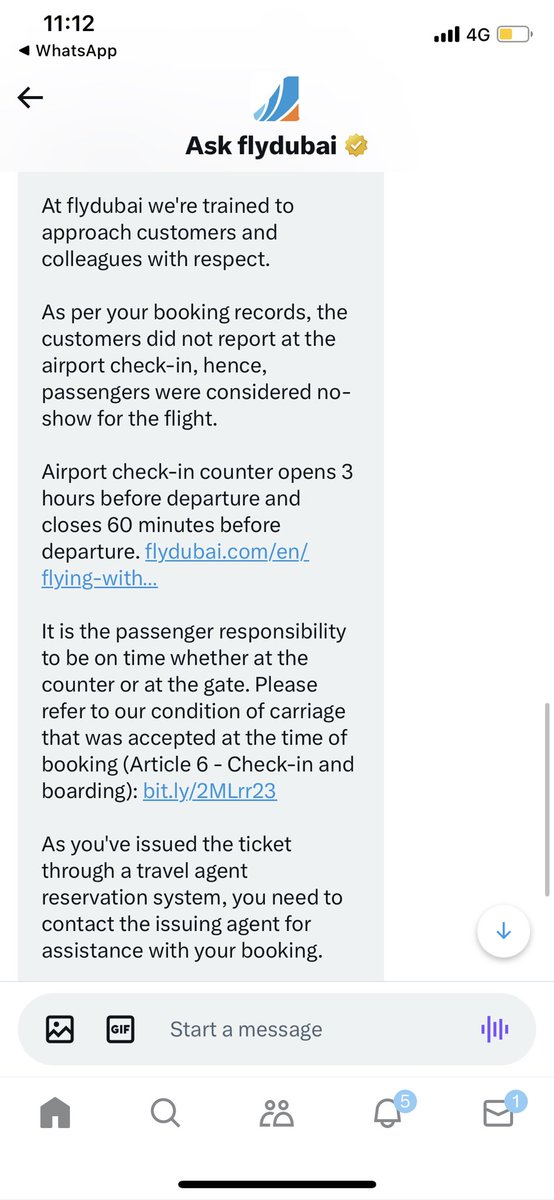 11:12
◀ WhatsApp
4G

Ask flydubai

At flydubai we're trained to approach customers and colleagues with respect.

As per your booking records, the customers did not report at the airport check-in, hence, passengers were considered no-show for the flight.

Airport check-in counter opens 3 hours before departure and closes 60 minutes before departure. flydubai.com/en/flying-with...

It is the passenger responsibility to be on time whether at the counter or at the gate. Please refer to our condition of carriage that was accepted at the time of booking (Article 6 - Check-in and boarding): bit.ly/2MLrr23

As you've issued the ticket through a travel agent reservation system, you need to contact the issuing agent for assistance with your booking.

GIF
Start a message

5
1